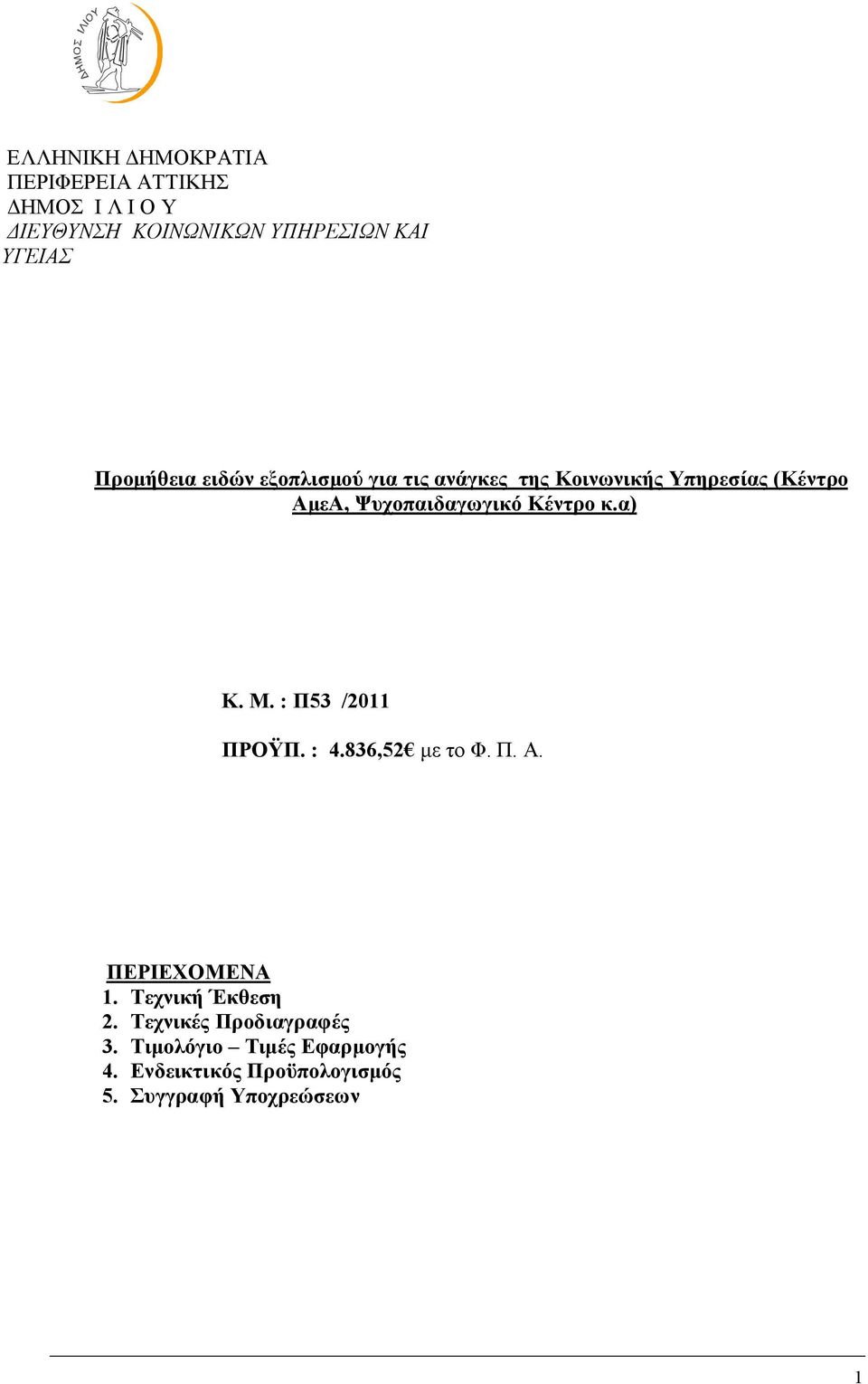 ΔΗΜΟΣ ΙΛΙΟΥ

ΕΛΛΗΝΙΚΗ ΔΗΜΟΚΡΑΤΙΑ
ΠΕΡΙΦΕΡΕΙΑ ΑΤΤΙΚΗΣ
ΔΗΜΟΣ Ι Λ Ι Ο Υ
ΔΙΕΥΘΥΝΣΗ ΚΟΙΝΩΝΙΚΩΝ ΥΠΗΡΕΣΙΩΝ ΚΑΙ ΥΓΕΙΑΣ

Προμήθεια ειδών εξοπλισμού για τις ανάγκες της Κοινωνικής Υπηρεσίας (Κέντρο ΑμεΑ, Ψυχοπαιδαγωγικό Κέντρο κ.α)

Κ. Μ. : Π53 /2011

ΠΡΟΫΠ. : 4.836,52€ με το Φ. Π. Α.

ΠΕΡΙΕΧΟΜΕΝΑ
1. Τεχνική Έκθεση
2. Τεχνικές Προδιαγραφές
3. Τιμολόγιο – Τιμές Εφαρμογής
4. Ενδεικτικός Προϋπολογισμός
5. Συγγραφή Υποχρεώσεων

1